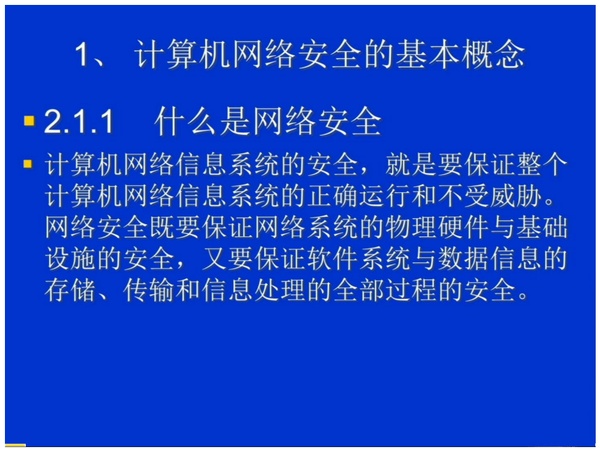 1、计算机网络安全的基本概念

• 2.1.1 什么是网络安全

• 计算机网络信息系统的安全，就是要保证整个计算机网络信息系统的正确运行和不受威胁。网络安全既要保证网络系统的物理硬件与基础设施的安全，又要保证软件系统与数据信息的存储、传输和信息处理的全部过程的安全。